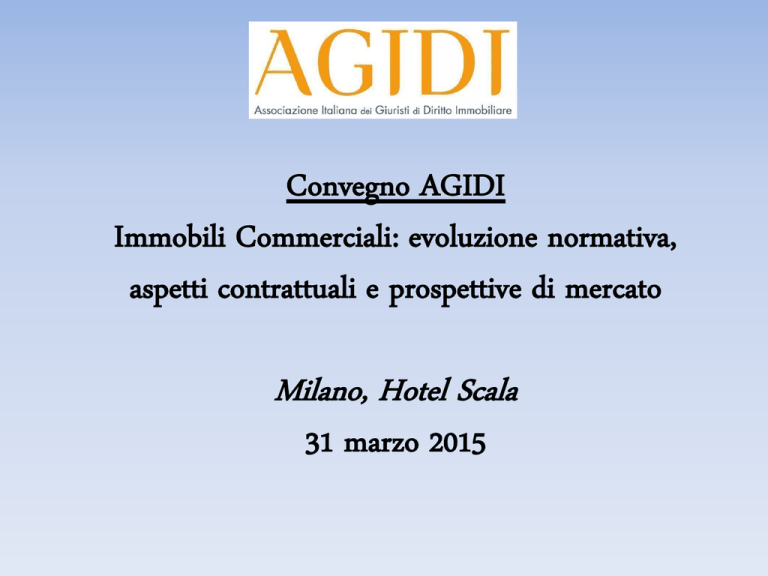 AGIDI
Associazione Italiana dei Giuristi di Diritto Immobiliare

Convegno AGIDI
Immobili Commerciali: evoluzione normativa, aspetti contrattuali e prospettive di mercato

Milano, Hotel Scala
31 marzo 2015